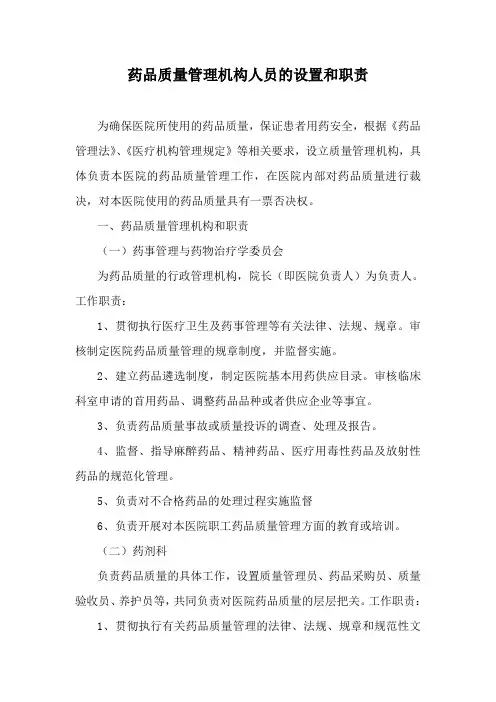 药品质量管理机构人员的设置和职责

为确保医院所使用的药品质量，保证患者用药安全，根据《药品管理法》、《医疗机构管理规定》等相关要求，设立质量管理机构，具体负责本医院的药品质量管理工作，在医院内部对药品质量进行裁决，对本医院使用的药品质量具有一票否决权。

一、药品质量管理机构和职责

（一）药事管理与药物治疗学委员会

为药品质量的行政管理机构，院长（即医院负责人）为负责人。工作职责：

1、贯彻执行医疗卫生及药事管理等有关法律、法规、规章。审核制定医院药品质量管理的规章制度，并监督实施。

2、建立药品遴选制度，制定医院基本用药供应目录。审核临床科室申请的首用药品、调整药品品种或者供应企业等事宜。

3、负责药品质量事故或质量投诉的调查、处理及报告。

4、监督、指导麻醉药品、精神药品、医疗用毒性药品及放射性药品的规范化管理。

5、负责对不合格药品的处理过程实施监督

6、负责开展对本医院职工药品质量管理方面的教育或培训。

（二）药剂科

负责药品质量的具体工作，设置质量管理员、药品采购员、质量验收员、养护员等，共同负责对医院药品质量的层层把关。工作职责：

1、贯彻执行有关药品质量管理的法律、法规、规章和规范性文